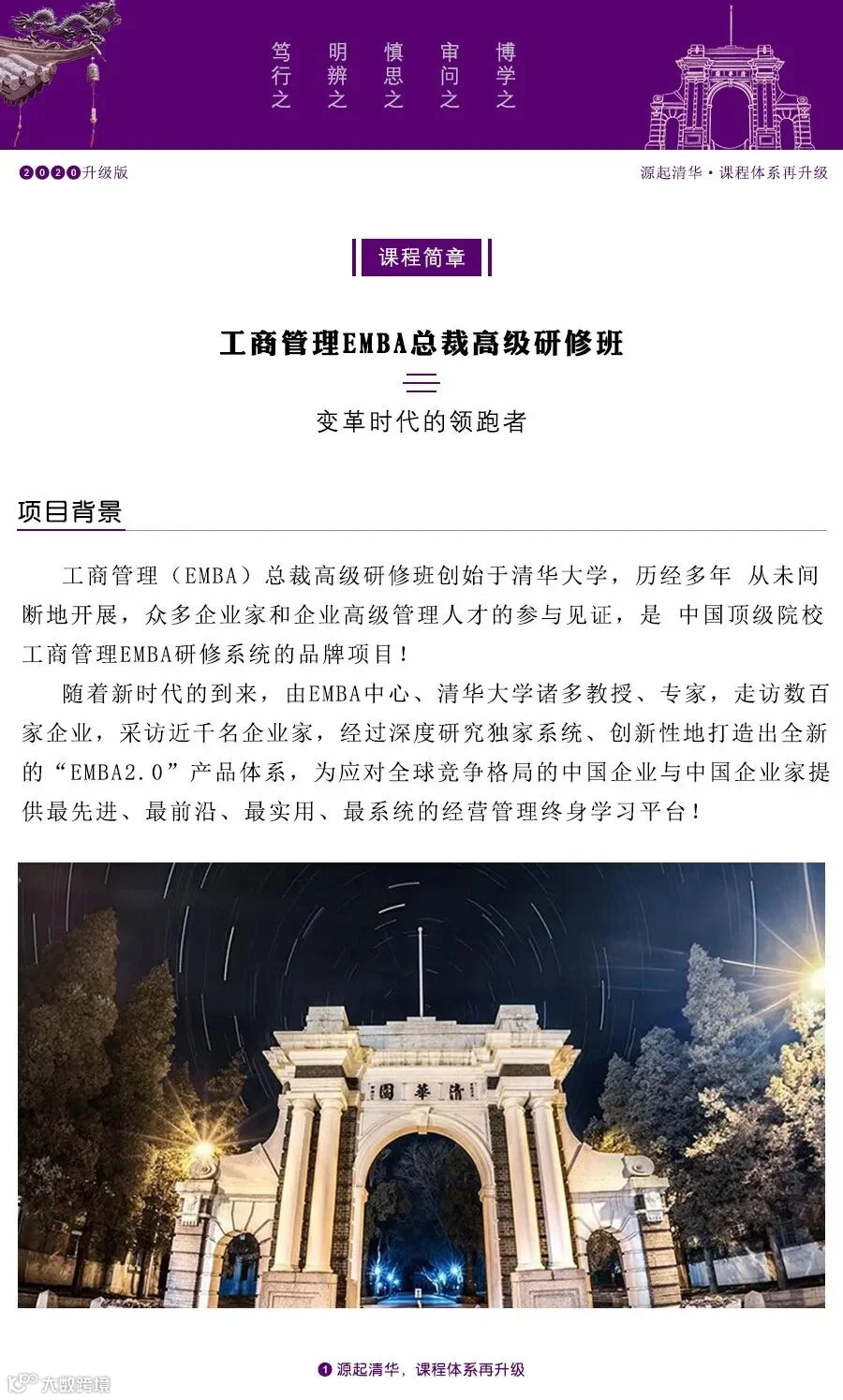 博学之 审问之 慎思之 明辨之 笃行之

2020升级版

源起清华·课程体系再升级

课程简章

工商管理EMBA总裁高级研修班

变革时代的领跑者

项目背景

工商管理（EMBA）总裁高级研修班创始于清华大学，历经多年 从未间断地开展，众多企业家和企业高级管理人才的参与见证，是 中国顶级院校工商管理EMBA研修系统的品牌项目！

随着新时代的到来，由EMBA中心、清华大学诸多教授、专家，走访数百家企业，采访近千名企业家，经过深度研究独家系统、创新性地打造出全新的“EMBA2.0”产品体系，为应对全球竞争格局的中国企业与中国企业家提供最先进、最前沿、最实用、最系统的经营管理终身学习平台！

清華園

1 源起清华，课程体系再升级

大数跨境